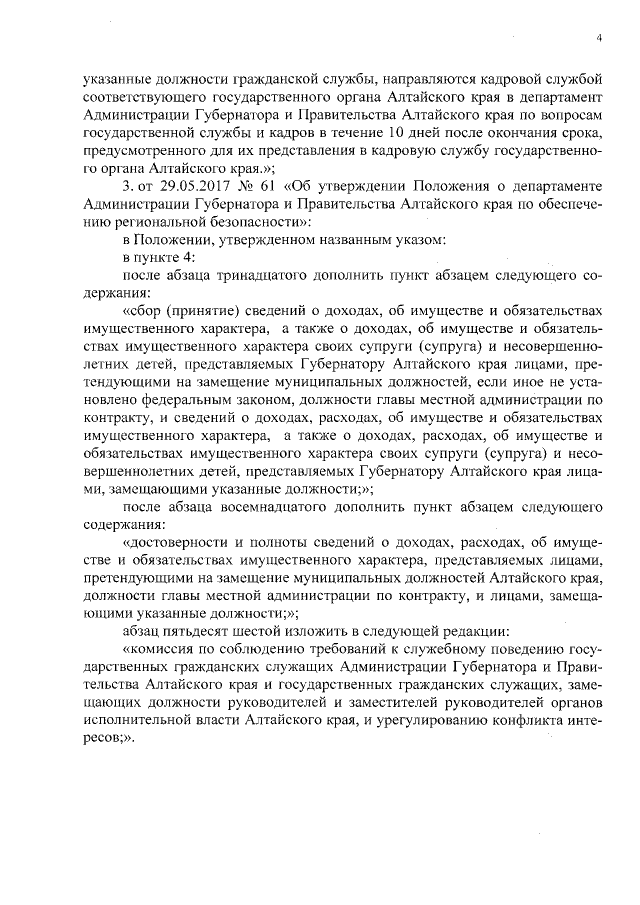 4

указанные должности гражданской службы, направляются кадровой службой соответствующего государственного органа Алтайского края в департамент Администрации Губернатора и Правительства Алтайского края по вопросам государственной службы и кадров в течение 10 дней после окончания срока, предусмотренного для их представления в кадровую службу государственного органа Алтайского края.»;

3. от 29.05.2017 № 61 «Об утверждении Положения о департаменте Администрации Губернатора и Правительства Алтайского края по обеспечению региональной безопасности»:

в Положении, утвержденном названным указом:

в пункте 4:

после абзаца тринадцатого дополнить пункт абзацем следующего содержания:

«сбор (принятие) сведений о доходах, об имуществе и обязательствах имущественного характера, а также о доходах, об имуществе и обязательствах имущественного характера своих супруги (супруга) и несовершеннолетних детей, представляемых Губернатору Алтайского края лицами, претендующими на замещение муниципальных должностей, если иное не установлено федеральным законом, должности главы местной администрации по контракту, и сведений о доходах, расходах, об имуществе и обязательствах имущественного характера, а также о доходах, расходах, об имуществе и обязательствах имущественного характера своих супруги (супруга) и несовершеннолетних детей, представляемых Губернатору Алтайского края лицами, замещающими указанные должности;»;

после абзаца восемнадцатого дополнить пункт абзацем следующего содержания:

«достоверности и полноты сведений о доходах, расходах, об имуществе и обязательствах имущественного характера, представляемых лицами, претендующими на замещение муниципальных должностей Алтайского края, должности главы местной администрации по контракту, и лицами, замещающими указанные должности;»;

абзац пятьдесят шестой изложить в следующей редакции:

«комиссия по соблюдению требований к служебному поведению государственных гражданских служащих Администрации Губернатора и Правительства Алтайского края и государственных гражданских служащих, замещающих должности руководителей и заместителей руководителей органов исполнительной власти Алтайского края, и урегулированию конфликта интересов;».